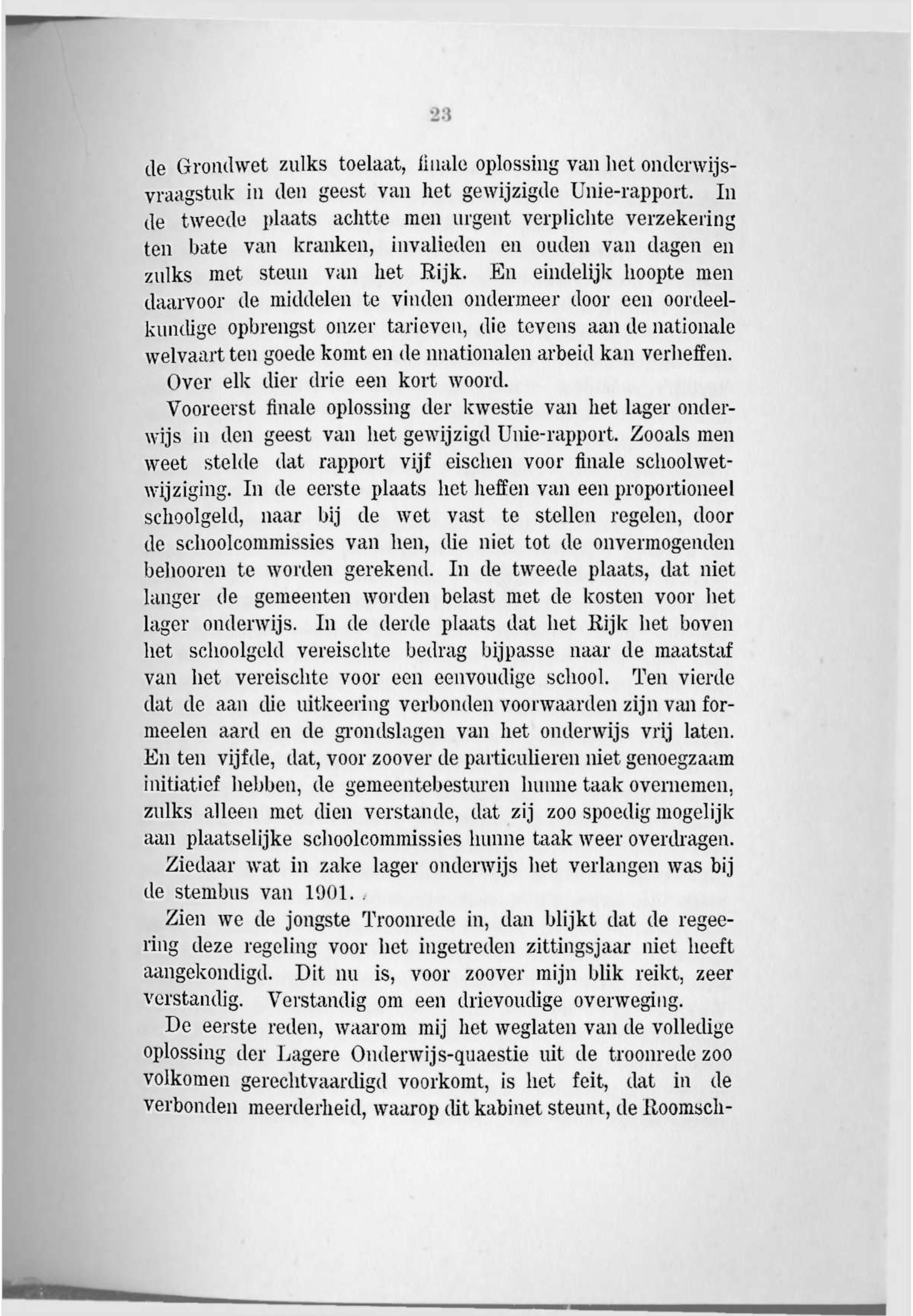 23

de Grondwet zulks toelaat, finale oplossing van het onderwijsvraagstuk in den geest van het gewijzigde Unie-rapport. In de tweede plaats achtte men urgent verplichte verzekering ten bate van kranken, invalieden en ouden van dagen en zulks met steun van het Rijk. En eindelijk hoopte men daarvoor de middelen te vinden ondermeer door een oordeelkundige opbrengst onzer tarieven, die tevens aan de nationale welvaart ten goede komt en de nnationalen arbeid kan verheffen.

Over elk dier drie een kort woord.

Vooreerst finale oplossing der kwestie van het lager onderwijs in den geest van het gewijzigd Unie-rapport. Zooals men weet stelde dat rapport vijf eischen voor finale schoolwetwijziging. In de eerste plaats het heffen van een proportioneel schoolgeld, naar bij de wet vast te stellen regelen, door de schoolcommissies van hen, die niet tot de onvermogenden behooren te worden gerekend. In de tweede plaats, dat niet langer de gemeenten worden belast met de kosten voor het lager onderwijs. In de derde plaats dat het Rijk het boven het schoolgeld vereischte bedrag bijpasse naar de maatstaf van het vereischte voor een eenvoudige school. Ten vierde dat de aan die uitkeering verbonden voorwaarden zijn van formeelen aard en de grondslagen van het onderwijs vrij laten. En ten vijfde, dat, voor zoover de particulieren niet genoegzaam initiatief hebben, de gemeentebesturen hunne taak overnemen, zulks alleen met dien verstande, dat zij zoo spoedig mogelijk aan plaatselijke schoolcommissies hunne taak weer overdragen.

Ziedaar wat in zake lager onderwijs het verlangen was bij de stembus van 1901.

Zien we de jongste Troonrede in, dan blijkt dat de regeering deze regeling voor het ingetreden zittingsjaar niet heeft aangekondigd. Dit nu is, voor zoover mijn blik reikt, zeer verstandig. Verstandig om een drievoudige overweging.

De eerste reden, waarom mij het weglaten van de volledige oplossing der Lagere Onderwijs-quaestie uit de troonrede zoo volkomen gerechtvaardigd voorkomt, is het feit, dat in de verbonden meerderheid, waarop dit kabinet steunt, de Roomsch-